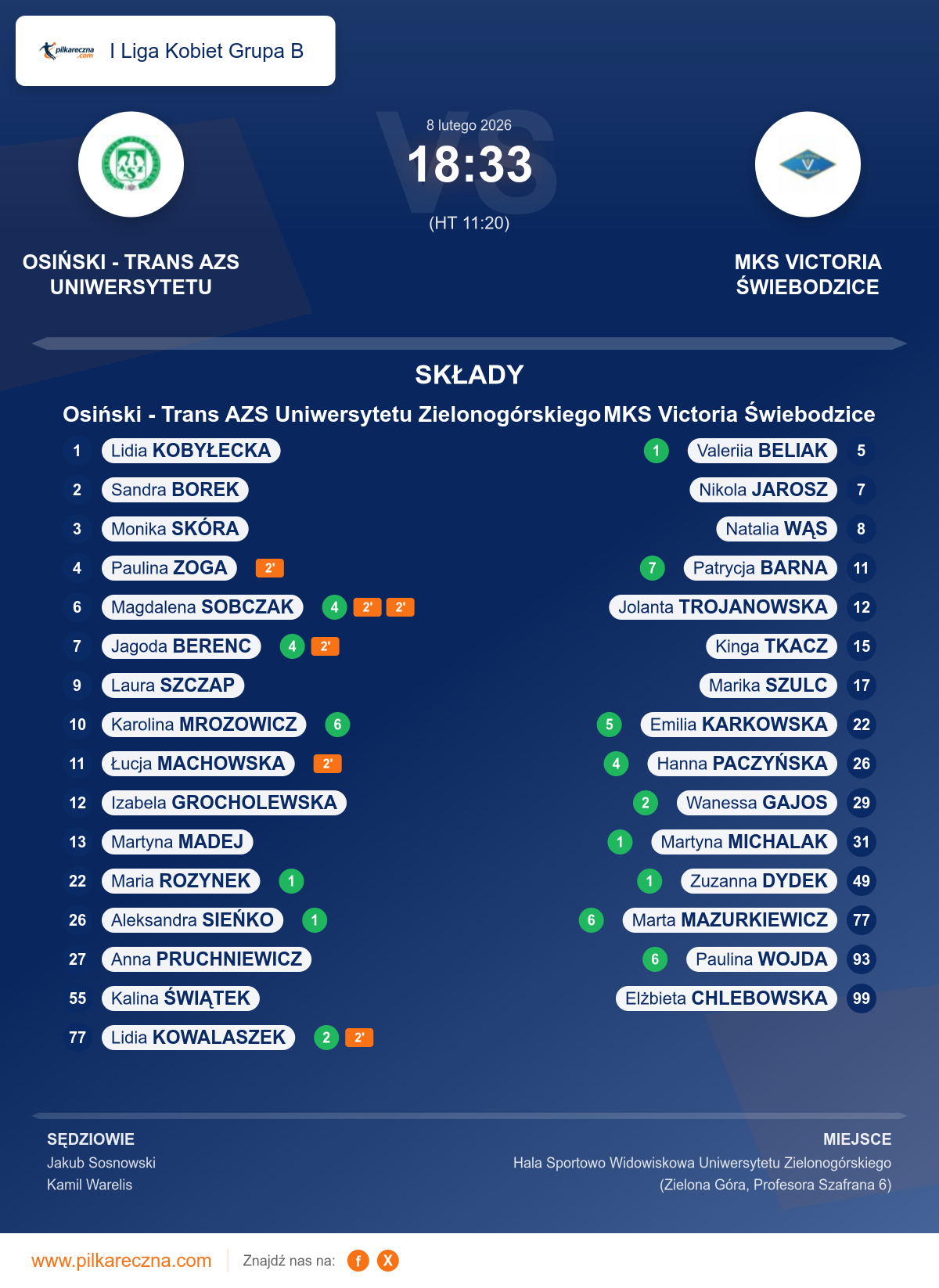 pilkareczna.com I Liga Kobiet Grupa B

8 lutego 2026
18:33
(HT 11:20)

OSIŃSKI - TRANS AZS UNIWERSYTETU

MKS VICTORIA ŚWIEBODZICE

SKŁADY

Osiński - Trans AZS Uniwersytetu Zielonogórskiego

1 Lidia KOBYŁECKA
2 Sandra BOREK
3 Monika SKÓRA
4 Paulina ZOGA 2'
6 Magdalena SOBCZAK 4 2' 2'
7 Jagoda BERENC 4 2'
9 Laura SZCZAP
10 Karolina MROZOWICZ 6
11 Łucja MACHOWSKA 2'
12 Izabela GROCHOLEWSKA
13 Martyna MADEJ
22 Maria ROZYNEK 1
26 Aleksandra SIEŃKO 1
27 Anna PRUCHNIEWICZ
55 Kalina ŚWIĄTEK
77 Lidia KOWALASZEK 2 2'

MKS Victoria Świebodzice

1 Valeriia BELIAK 5
Nikola JAROSZ 7
Natalia WĄS 8
7 Patrycja BARNA 11
Jolanta TROJANOWSKA 12
Kinga TKACZ 15
Marika SZULC 17
5 Emilia KARKOWSKA 22
4 Hanna PACZYŃSKA 26
2 Wanessa GAJOS 29
1 Martyna MICHALAK 31
1 Zuzanna DYDEK 49
6 Marta MAZURKIEWICZ 77
6 Paulina WOJDA 93
Elżbieta CHLEBOWSKA 99

SĘDZIOWIE
Jakub Sosnowski
Kamil Warelis

MIEJSCE
Hala Sportowo Widowiskowa Uniwersytetu Zielonogórskiego
(Zielona Góra, Profesora Szafrana 6)

www.pilkareczna.com Znajdź nas na: f X